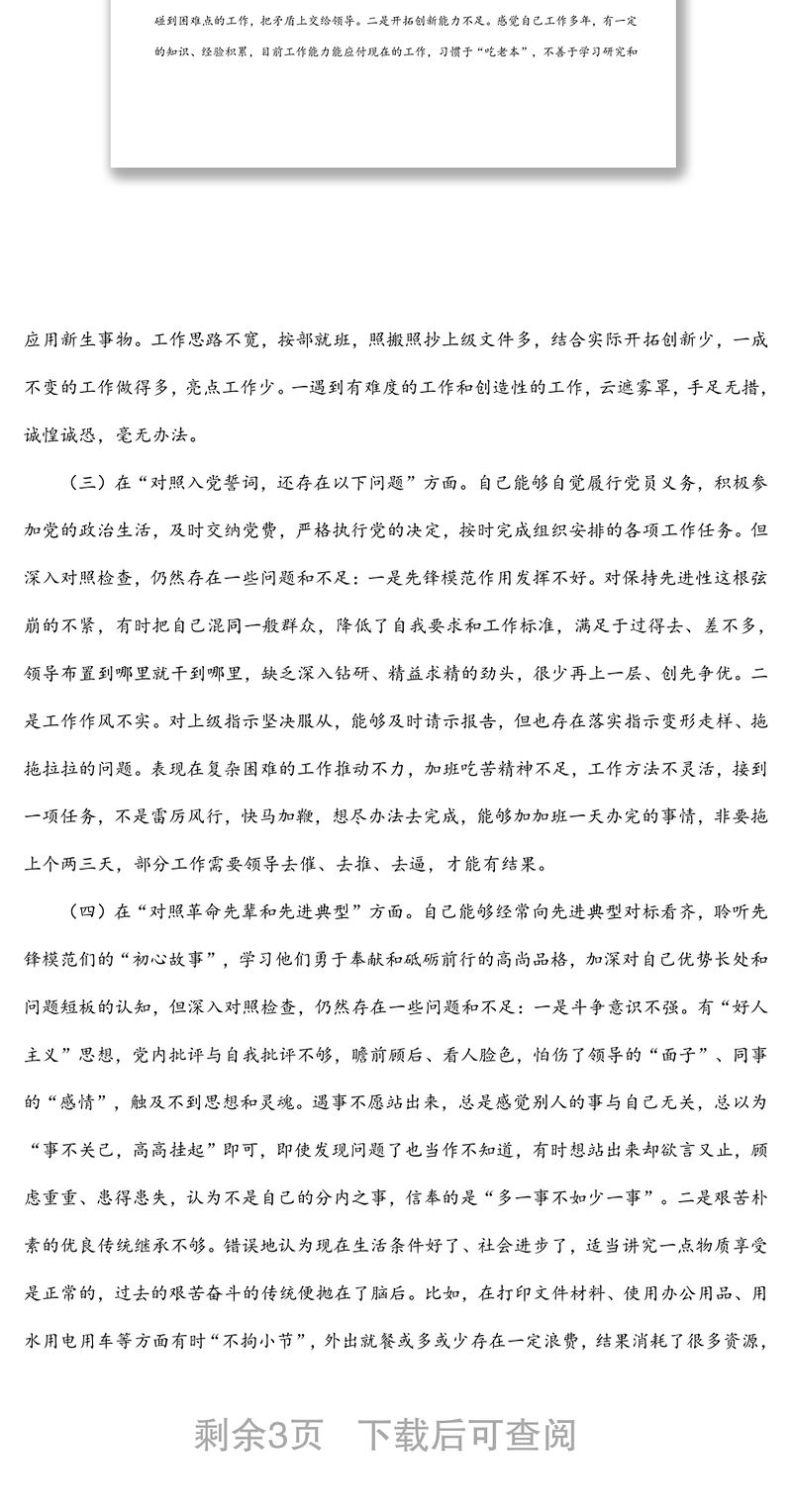 碰到困难点的工作，把矛盾上交给领导。二是开拓创新能力不足。感觉自己工作多年，有一定的知识、经验积累，目前工作能力能应付现在的工作，习惯于“吃老本”，不善于学习研究和

应用新生事物。工作思路不宽，按部就班，照搬照抄上级文件多，结合实际开拓创新少，一成不变的工作做得多，亮点工作少。一遇到有难度的工作和创造性的工作，云遮雾罩，手足无措，诚惶诚恐，毫无办法。

（三）在“对照入党誓词，还存在以下问题”方面。自己能够自觉履行党员义务，积极参加党的政治生活，及时交纳党费，严格执行党的决定，按时完成组织安排的各项工作任务。但深入对照检查，仍然存在一些问题和不足：一是先锋模范作用发挥不好。对保持先进性这根弦崩的不紧，有时把自己混同一般群众，降低了自我要求和工作标准，满足于过得去、差不多，领导布置到哪里就干到哪里，缺乏深入钻研、精益求精的劲头，很少再上一层、创先争优。二是工作作风不实。对上级指示坚决服从，能够及时请示报告，但也存在落实指示变形走样、拖拖拉拉的问题。表现在复杂困难的工作推动不力，加班吃苦精神不足，工作方法不灵活，接到一项任务，不是雷厉风行，快马加鞭，想尽办法去完成，能够加加班一天办完的事情，非要拖上个两三天，部分工作需要领导去催、去推、去逼，才能有结果。

（四）在“对照革命先辈和先进典型”方面。自己能够经常向先进典型对标看齐，聆听先锋模范们的“初心故事”，学习他们勇于奉献和砥砺前行的高尚品格，加深对自己优势长处和问题短板的认知，但深入对照检查，仍然存在一些问题和不足：一是斗争意识不强。有“好人主义”思想，党内批评与自我批评不够，瞻前顾后、看人脸色，怕伤了领导的“面子”、同事的“感情”，触及不到思想和灵魂。遇事不愿站出来，总是感觉别人的事与自己无关，总以为“事不关己，高高挂起”即可，即使发现问题了也当作不知道，有时想站出来却欲言又止，顾虑重重、患得患失，认为不是自己的分内之事，信奉的是“多一事不如少一事”。二是艰苦朴素的优良传统继承不够。错误地认为现在生活条件好了、社会进步了，适当讲究一点物质享受是正常的，过去的艰苦奋斗的传统便抛在了脑后。比如，在打印文件材料、使用办公用品、用水用电用车等方面有时“不拘小节”，外出就餐或多或少存在一定浪费，结果消耗了很多资源，

剩余3页 下载后可查阅